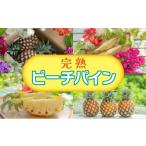 完熟
ピーチパイン